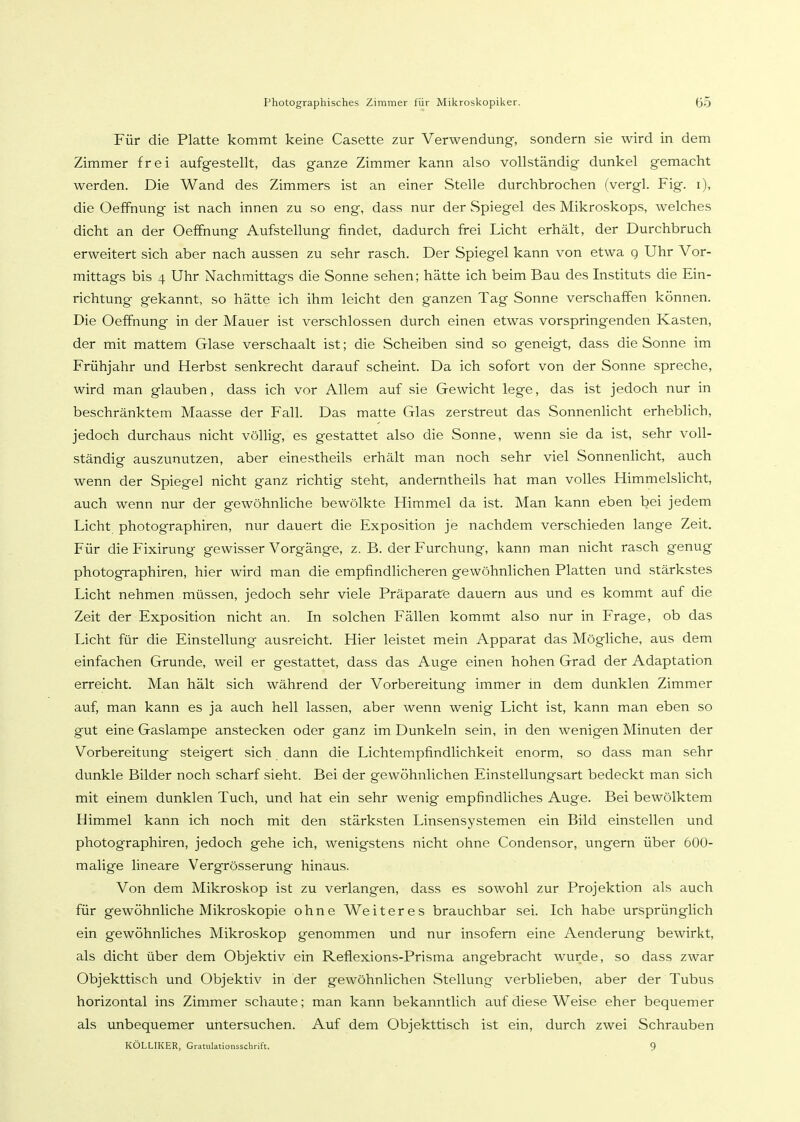 Photographisches Zimmer für Mikroskopiker. 65

Für die Platte kommt keine Casette zur Verwendung, sondern sie wird in dem Zimmer frei aufgestellt, das ganze Zimmer kann also vollständig dunkel gemacht werden. Die Wand des Zimmers ist an einer Stelle durchbrochen (vergl. Fig. 1), die Oeffnung ist nach innen zu so eng, dass nur der Spiegel des Mikroskops, welches dicht an der Oeffnung Aufstellung findet, dadurch frei Licht erhält, der Durchbruch erweitert sich aber nach aussen zu sehr rasch. Der Spiegel kann von etwa 9 Uhr Vormittags bis 4 Uhr Nachmittags die Sonne sehen; hätte ich beim Bau des Instituts die Einrichtung gekannt, so hätte ich ihm leicht den ganzen Tag Sonne verschaffen können. Die Oeffnung in der Mauer ist verschlossen durch einen etwas vorspringenden Kasten, der mit mattem Glase verschaalt ist; die Scheiben sind so geneigt, dass die Sonne im Frühjahr und Herbst senkrecht darauf scheint. Da ich sofort von der Sonne spreche, wird man glauben, dass ich vor Allem auf sie Gewicht lege, das ist jedoch nur in beschränktem Maasse der Fall. Das matte Glas zerstreut das Sonnenlicht erheblich, jedoch durchaus nicht völlig, es gestattet also die Sonne, wenn sie da ist, sehr vollständig auszunutzen, aber einestheils erhält man noch sehr viel Sonnenlicht, auch wenn der Spiegel nicht ganz richtig steht, anderntheils hat man volles Himmelslicht, auch wenn nur der gewöhnliche bewölkte Himmel da ist. Man kann eben bei jedem Licht photographiren, nur dauert die Exposition je nachdem verschieden lange Zeit. Für die Fixirung gewisser Vorgänge, z. B. der Furchung, kann man nicht rasch genug photographiren, hier wird man die empfindlicheren gewöhnlichen Platten und stärkstes Licht nehmen müssen, jedoch sehr viele Präparate dauern aus und es kommt auf die Zeit der Exposition nicht an. In solchen Fällen kommt also nur in Frage, ob das Licht für die Einstellung ausreicht. Hier leistet mein Apparat das Mögliche, aus dem einfachen Grunde, weil er gestattet, dass das Auge einen hohen Grad der Adaptation erreicht. Man hält sich während der Vorbereitung immer in dem dunklen Zimmer auf, man kann es ja auch hell lassen, aber wenn wenig Licht ist, kann man eben so gut eine Gaslampe anstecken oder ganz im Dunkeln sein, in den wenigen Minuten der Vorbereitung steigert sich dann die Lichtempfindlichkeit enorm, so dass man sehr dunkle Bilder noch scharf sieht. Bei der gewöhnlichen Einstellungsart bedeckt man sich mit einem dunklen Tuch, und hat ein sehr wenig empfindliches Auge. Bei bewölktem Himmel kann ich noch mit den stärksten Linsensystemen ein Bild einstellen und photographiren, jedoch gehe ich, wenigstens nicht ohne Condensor, ungern über 600-malige lineare Vergrösserung hinaus.

Von dem Mikroskop ist zu verlangen, dass es sowohl zur Projektion als auch für gewöhnliche Mikroskopie ohne Weiteres brauchbar sei. Ich habe ursprünglich ein gewöhnliches Mikroskop genommen und nur insofern eine Aenderung bewirkt, als dicht über dem Objektiv ein Reflexions-Prisma angebracht wurde, so dass zwar Objekttisch und Objektiv in der gewöhnlichen Stellung verblieben, aber der Tubus horizontal ins Zimmer schaute; man kann bekanntlich auf diese Weise eher bequemer als unbequemer untersuchen. Auf dem Objekttisch ist ein, durch zwei Schrauben

KÖLLIKER, Gratulationsschrift. 9